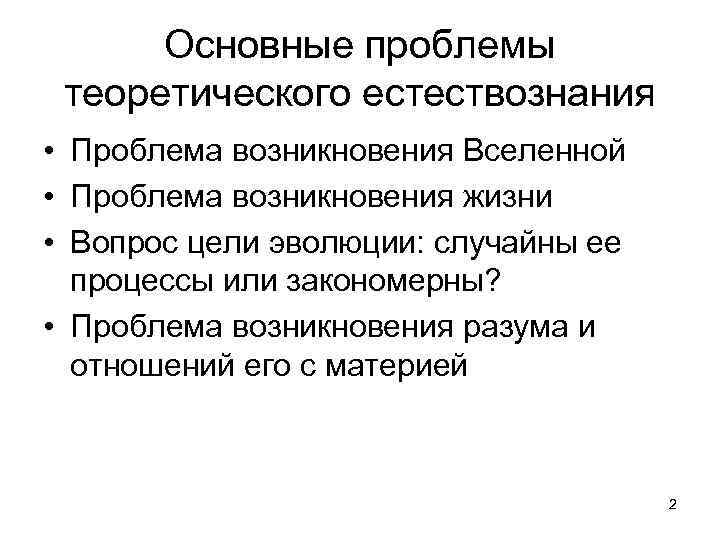 Основные проблемы теоретического естествознания

• Проблема возникновения Вселенной
• Проблема возникновения жизни
• Вопрос цели эволюции: случайны ее процессы или закономерны?
• Проблема возникновения разума и отношений его с материей

2